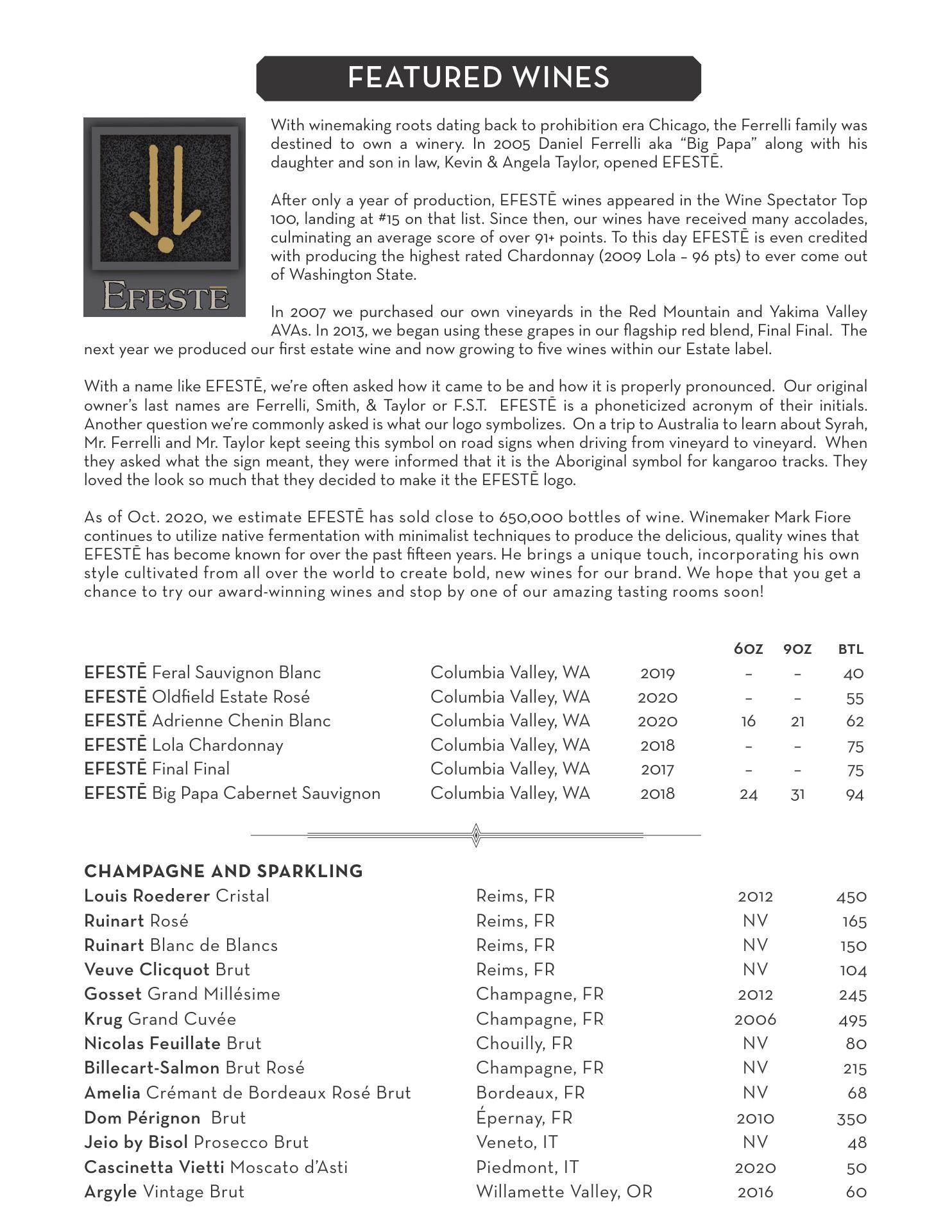 FEATURED WINES

EFESTĒ

With winemaking roots dating back to prohibition era Chicago, the Ferrelli family was destined to own a winery. In 2005 Daniel Ferrelli aka "Big Papa" along with his daughter and son in law, Kevin & Angela Taylor, opened EFESTĒ.

After only a year of production, EFESTĒ wines appeared in the Wine Spectator Top 100, landing at #15 on that list. Since then, our wines have received many accolades, culminating an average score of over 91+ points. To this day EFESTĒ is even credited with producing the highest rated Chardonnay (2009 Lola – 96 pts) to ever come out of Washington State.

In 2007 we purchased our own vineyards in the Red Mountain and Yakima Valley AVAs. In 2013, we began using these grapes in our flagship red blend, Final Final. The next year we produced our first estate wine and now growing to five wines within our Estate label.

With a name like EFESTĒ, we're often asked how it came to be and how it is properly pronounced. Our original owner's last names are Ferrelli, Smith, & Taylor or F.S.T. EFESTĒ is a phoneticized acronym of their initials. Another question we're commonly asked is what our logo symbolizes. On a trip to Australia to learn about Syrah, Mr. Ferrelli and Mr. Taylor kept seeing this symbol on road signs when driving from vineyard to vineyard. When they asked what the sign meant, they were informed that it is the Aboriginal symbol for kangaroo tracks. They loved the look so much that they decided to make it the EFESTĒ logo.

As of Oct. 2020, we estimate EFESTĒ has sold close to 650,000 bottles of wine. Winemaker Mark Fiore continues to utilize native fermentation with minimalist techniques to produce the delicious, quality wines that EFESTĒ has become known for over the past fifteen years. He brings a unique touch, incorporating his own style cultivated from all over the world to create bold, new wines for our brand. We hope that you get a chance to try our award-winning wines and stop by one of our amazing tasting rooms soon!

| | | | 6OZ | 9OZ | BTL |
|---|---|---|---|---|---|
| EFESTĒ Feral Sauvignon Blanc | Columbia Valley, WA | 2019 | – | – | 40 |
| EFESTĒ Oldfield Estate Rosé | Columbia Valley, WA | 2020 | – | – | 55 |
| EFESTĒ Adrienne Chenin Blanc | Columbia Valley, WA | 2020 | 16 | 21 | 62 |
| EFESTĒ Lola Chardonnay | Columbia Valley, WA | 2018 | – | – | 75 |
| EFESTĒ Final Final | Columbia Valley, WA | 2017 | – | – | 75 |
| EFESTĒ Big Papa Cabernet Sauvignon | Columbia Valley, WA | 2018 | 24 | 31 | 94 |

CHAMPAGNE AND SPARKLING

| | | | |
|---|---|---|---|
| Louis Roederer Cristal | Reims, FR | 2012 | 450 |
| Ruinart Rosé | Reims, FR | NV | 165 |
| Ruinart Blanc de Blancs | Reims, FR | NV | 150 |
| Veuve Clicquot Brut | Reims, FR | NV | 104 |
| Gosset Grand Millésime | Champagne, FR | 2012 | 245 |
| Krug Grand Cuvée | Champagne, FR | 2006 | 495 |
| Nicolas Feuillate Brut | Chouilly, FR | NV | 80 |
| Billecart-Salmon Brut Rosé | Champagne, FR | NV | 215 |
| Amelia Crémant de Bordeaux Rosé Brut | Bordeaux, FR | NV | 68 |
| Dom Pérignon Brut | Épernay, FR | 2010 | 350 |
| Jeio by Bisol Prosecco Brut | Veneto, IT | NV | 48 |
| Cascinetta Vietti Moscato d'Asti | Piedmont, IT | 2020 | 50 |
| Argyle Vintage Brut | Willamette Valley, OR | 2016 | 60 |